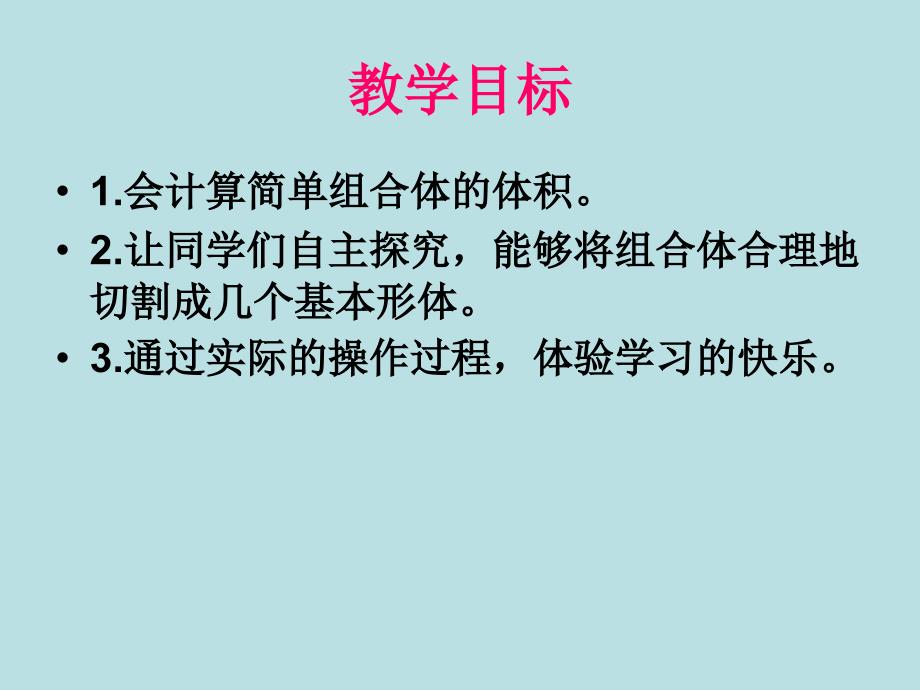 教学目标

• 1.会计算简单组合体的体积。

• 2.让同学们自主探究，能够将组合体合理地切割成几个基本形体。

• 3.通过实际的操作过程，体验学习的快乐。